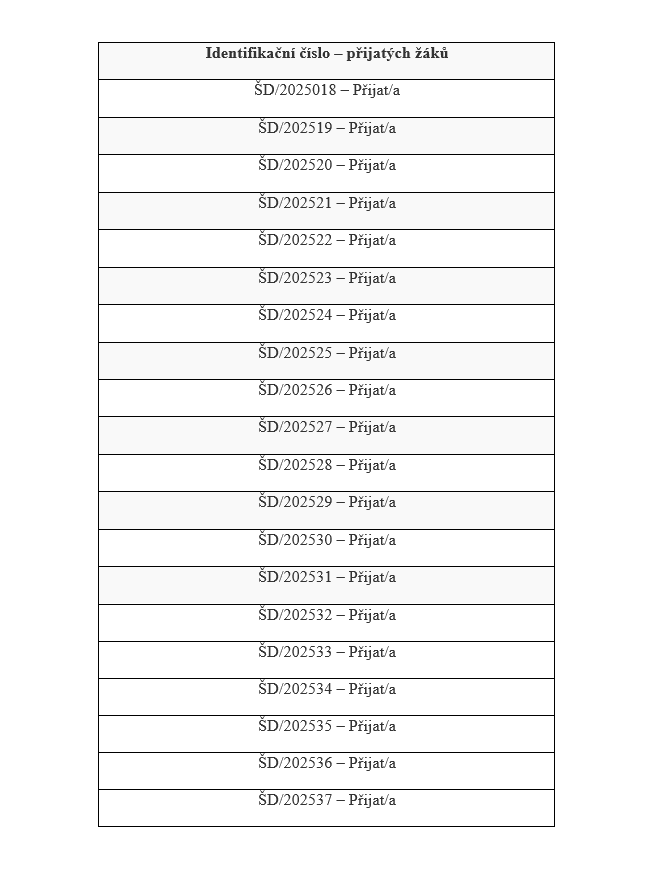 | Identifikační číslo – přijatých žáků |
|---|
| ŠD/2025018 – Přijat/a |
| ŠD/202519 – Přijat/a |
| ŠD/202520 – Přijat/a |
| ŠD/202521 – Přijat/a |
| ŠD/202522 – Přijat/a |
| ŠD/202523 – Přijat/a |
| ŠD/202524 – Přijat/a |
| ŠD/202525 – Přijat/a |
| ŠD/202526 – Přijat/a |
| ŠD/202527 – Přijat/a |
| ŠD/202528 – Přijat/a |
| ŠD/202529 – Přijat/a |
| ŠD/202530 – Přijat/a |
| ŠD/202531 – Přijat/a |
| ŠD/202532 – Přijat/a |
| ŠD/202533 – Přijat/a |
| ŠD/202534 – Přijat/a |
| ŠD/202535 – Přijat/a |
| ŠD/202536 – Přijat/a |
| ŠD/202537 – Přijat/a |